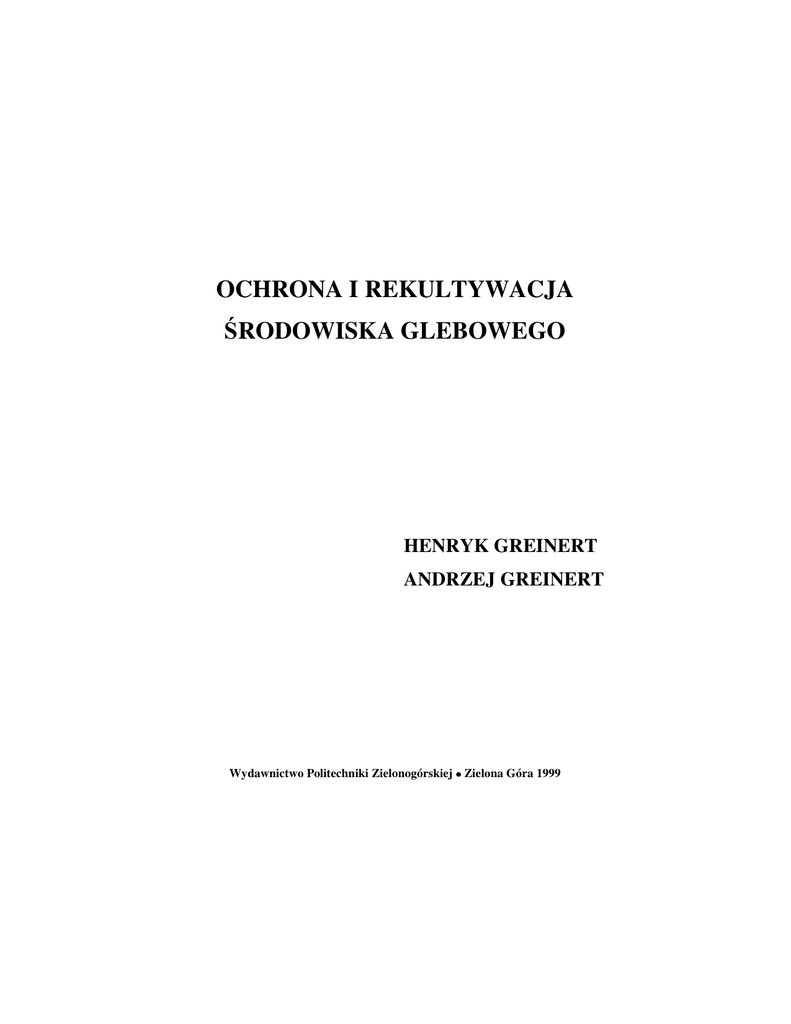 OCHRONA I REKULTYWACJA
ŚRODOWISKA GLEBOWEGO

HENRYK GREINERT
ANDRZEJ GREINERT

Wydawnictwo Politechniki Zielonogórskiej • Zielona Góra 1999